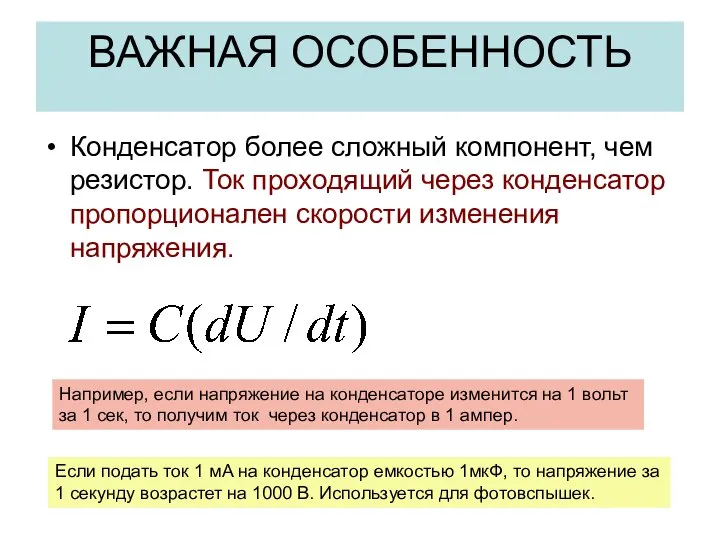 ВАЖНАЯ ОСОБЕННОСТЬ

• Конденсатор более сложный компонент, чем резистор. Ток проходящий через конденсатор пропорционален скорости изменения напряжения.

$I = C(dU / dt)$

Например, если напряжение на конденсаторе изменится на 1 вольт за 1 сек, то получим ток через конденсатор в 1 ампер.

Если подать ток 1 мА на конденсатор емкостью 1мкФ, то напряжение за 1 секунду возрастет на 1000 В. Используется для фотовспышек.